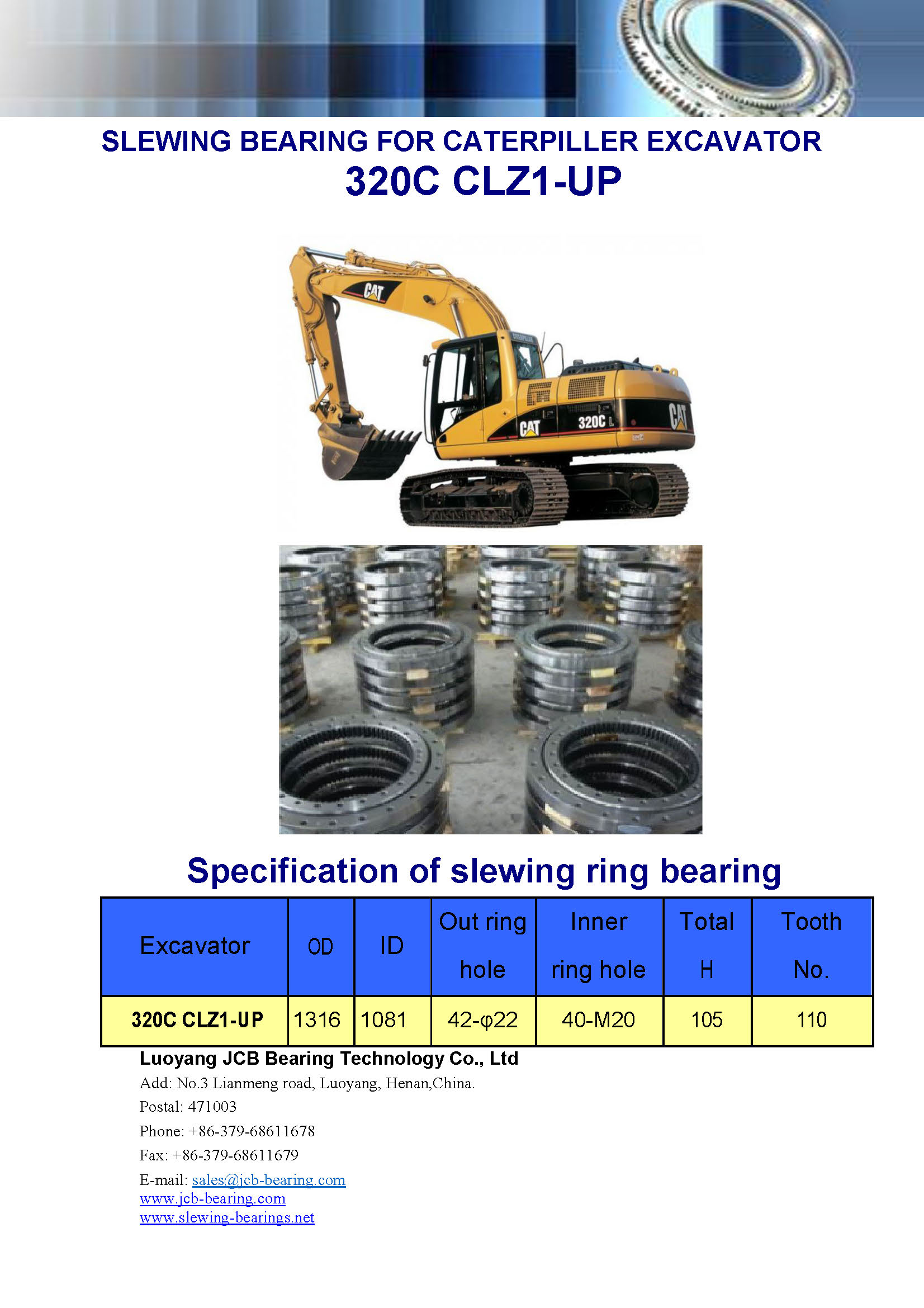 SLEWING BEARING FOR CATERPILLER EXCAVATOR
320C CLZ1-UP

CAT
CAT 320C L CAT

Specification of slewing ring bearing

| Excavator | OD | ID | Out ring hole | Inner ring hole | Total H | Tooth No. |
|---|---|---|---|---|---|---|
| 320C CLZ1-UP | 1316 | 1081 | 42-φ22 | 40-M20 | 105 | 110 |

Luoyang JCB Bearing Technology Co., Ltd
Add: No.3 Lianmeng road, Luoyang, Henan,China.
Postal: 471003
Phone: +86-379-68611678
Fax: +86-379-68611679
E-mail: sales@jcb-bearing.com
www.jcb-bearing.com
www.slewing-bearings.net